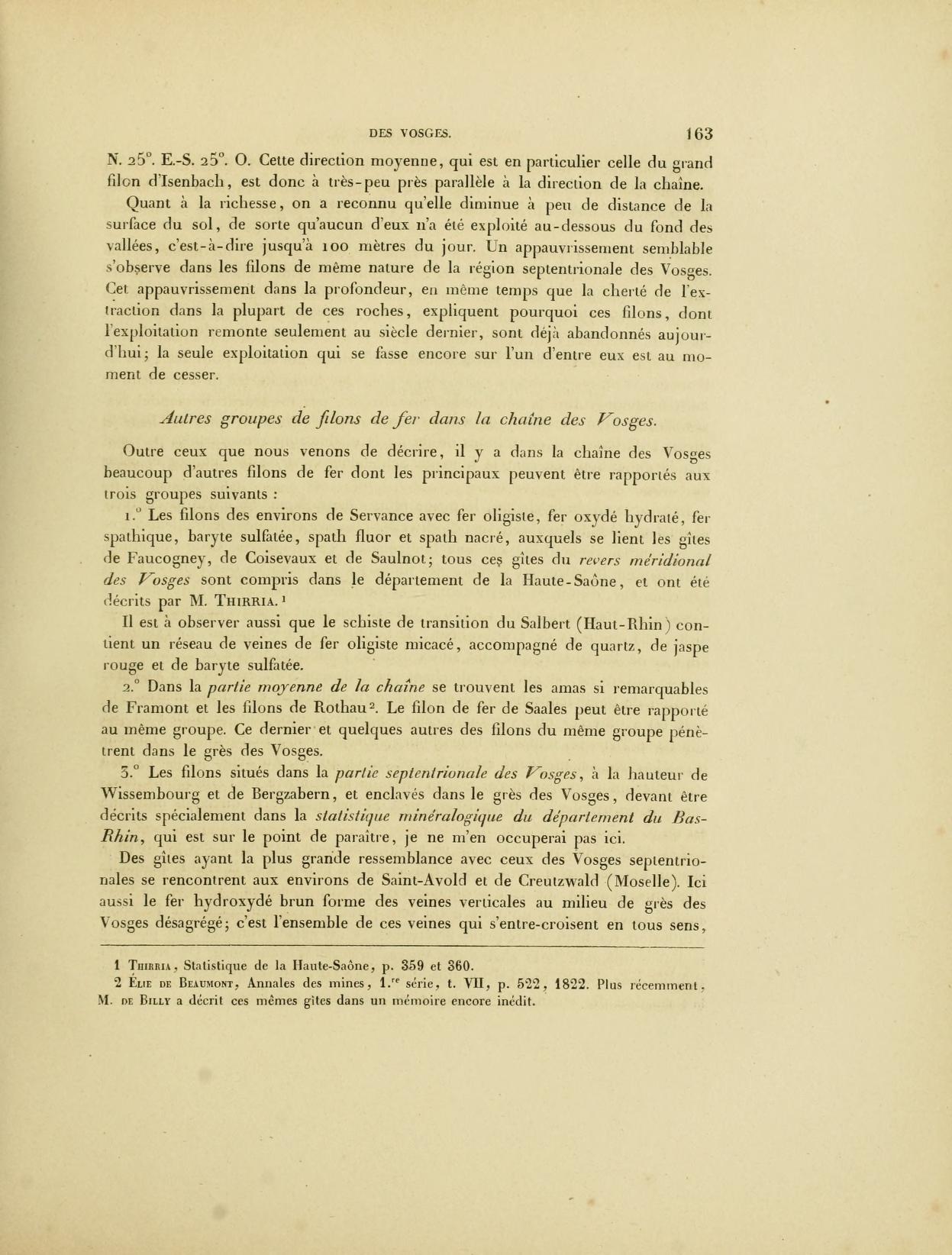 DES VOSGES. 163

N. 25°. E.-S. 25°. O. Cette direction moyenne, qui est en particulier celle du grand filon d'Isenbach, est donc à très-peu près parallèle à la direction de la chaîne.

Quant à la richesse, on a reconnu qu'elle diminue à peu de distance de la surface du sol, de sorte qu'aucun d'eux n'a été exploité au-dessous du fond des vallées, c'est-à-dire jusqu'à 100 mètres du jour. Un appauvrissement semblable s'observe dans les filons de même nature de la région septentrionale des Vosges. Cet appauvrissement dans la profondeur, en même temps que la cherté de l'extraction dans la plupart de ces roches, expliquent pourquoi ces filons, dont l'exploitation remonte seulement au siècle dernier, sont déjà abandonnés aujourd'hui; la seule exploitation qui se fasse encore sur l'un d'entre eux est au moment de cesser.

Autres groupes de filons de fer dans la chaîne des Vosges.

Outre ceux que nous venons de décrire, il y a dans la chaîne des Vosges beaucoup d'autres filons de fer dont les principaux peuvent être rapportés aux trois groupes suivants :

1.° Les filons des environs de Servance avec fer oligiste, fer oxydé hydraté, fer spathique, baryte sulfatée, spath fluor et spath nacré, auxquels se lient les gîtes de Faucogney, de Coisevaux et de Saulnot; tous ces gîtes du revers méridional des Vosges sont compris dans le département de la Haute-Saône, et ont été décrits par M. Thirria.¹

Il est à observer aussi que le schiste de transition du Salbert (Haut-Rhin) contient un réseau de veines de fer oligiste micacé, accompagné de quartz, de jaspe rouge et de baryte sulfatée.

2.° Dans la partie moyenne de la chaîne se trouvent les amas si remarquables de Framont et les filons de Rothau². Le filon de fer de Saales peut être rapporté au même groupe. Ce dernier et quelques autres des filons du même groupe pénètrent dans le grès des Vosges.

3.° Les filons situés dans la partie septentrionale des Vosges, à la hauteur de Wissembourg et de Bergzabern, et enclavés dans le grès des Vosges, devant être décrits spécialement dans la statistique minéralogique du département du Bas-Rhin, qui est sur le point de paraître, je ne m'en occuperai pas ici.

Des gîtes ayant la plus grande ressemblance avec ceux des Vosges septentrionales se rencontrent aux environs de Saint-Avold et de Creutzwald (Moselle). Ici aussi le fer hydroxydé brun forme des veines verticales au milieu de grès des Vosges désagrégé; c'est l'ensemble de ces veines qui s'entre-croisent en tous sens,

1 Thirria, Statistique de la Haute-Saône, p. 359 et 360.
2 Élie de Beaumont, Annales des mines, 1.re série, t. VII, p. 522, 1822. Plus récemment, M. de Billy a décrit ces mêmes gîtes dans un mémoire encore inédit.